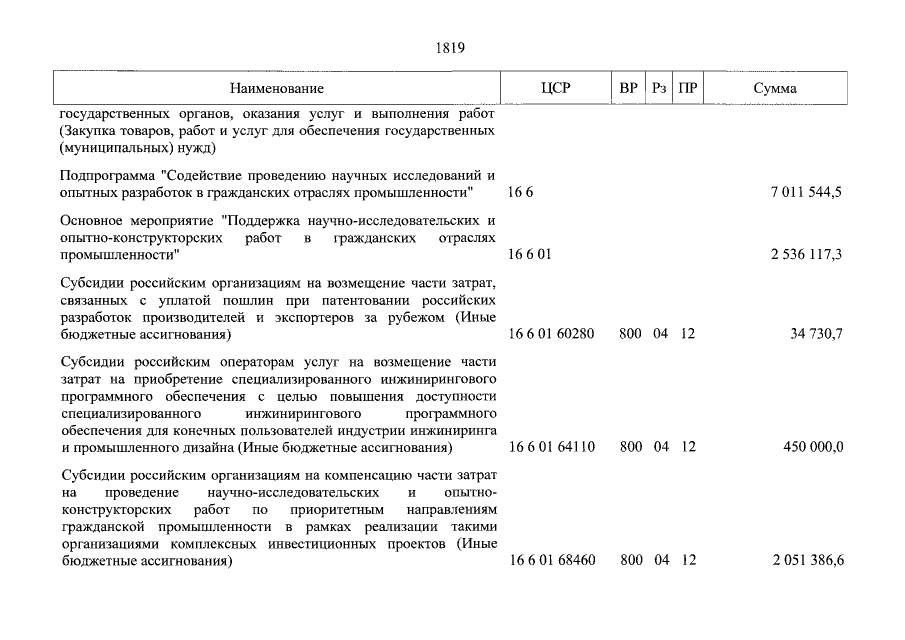 1819

| Наименование | ЦСР | ВР | Рз | ПР | Сумма |
|---|---|---|---|---|---|
| государственных органов, оказания услуг и выполнения работ (Закупка товаров, работ и услуг для обеспечения государственных (муниципальных) нужд) | | | | | |
| Подпрограмма "Содействие проведению научных исследований и опытных разработок в гражданских отраслях промышленности" | 16 6 | | | | 7 011 544,5 |
| Основное мероприятие "Поддержка научно-исследовательских и опытно-конструкторских работ в гражданских отраслях промышленности" | 16 6 01 | | | | 2 536 117,3 |
| Субсидии российским организациям на возмещение части затрат, связанных с уплатой пошлин при патентовании российских разработок производителей и экспортеров за рубежом (Иные бюджетные ассигнования) | 16 6 01 60280 | 800 | 04 | 12 | 34 730,7 |
| Субсидии российским операторам услуг на возмещение части затрат на приобретение специализированного инжинирингового программного обеспечения с целью повышения доступности специализированного инжинирингового программного обеспечения для конечных пользователей индустрии инжиниринга и промышленного дизайна (Иные бюджетные ассигнования) | 16 6 01 64110 | 800 | 04 | 12 | 450 000,0 |
| Субсидии российским организациям на компенсацию части затрат на проведение научно-исследовательских и опытно-конструкторских работ по приоритетным направлениям гражданской промышленности в рамках реализации такими организациями комплексных инвестиционных проектов (Иные бюджетные ассигнования) | 16 6 01 68460 | 800 | 04 | 12 | 2 051 386,6 |